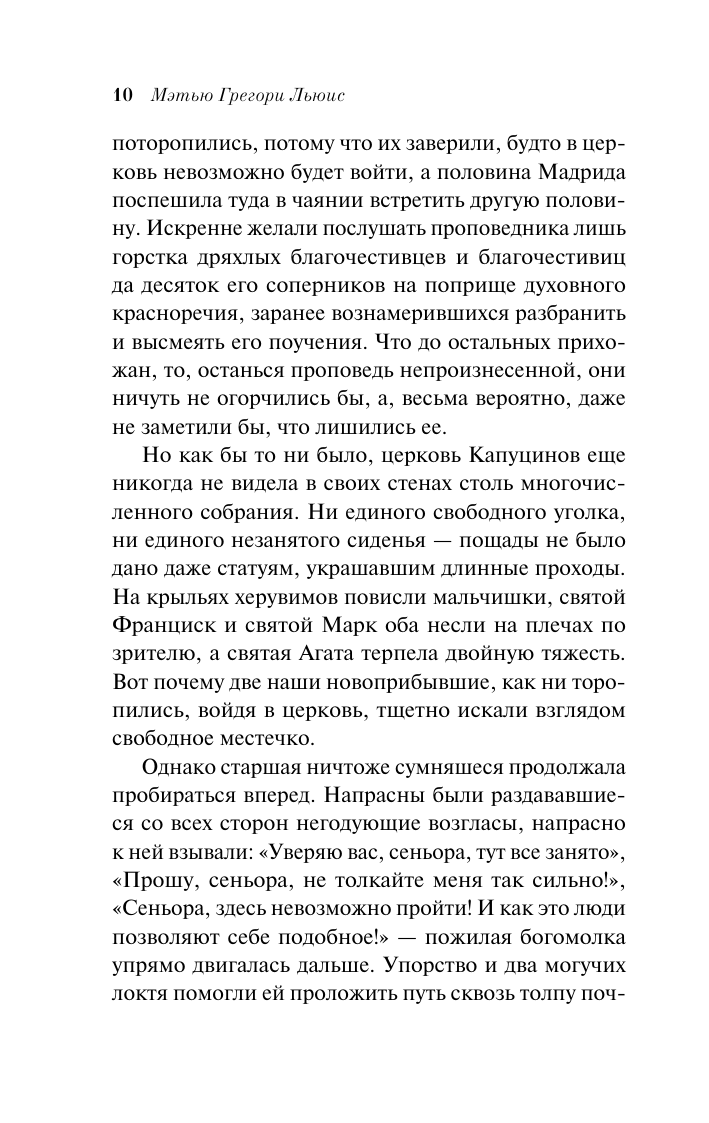 10 Мэтью Грегори Льюис

поторопились, потому что их заверили, будто в церковь невозможно будет войти, а половина Мадрида поспешила туда в чаянии встретить другую половину. Искренне желали послушать проповедника лишь горстка дряхлых благочестивцев и благочестивиц да десяток его соперников на поприще духовного красноречия, заранее вознамерившихся разбранить и высмеять его поучения. Что до остальных прихожан, то, останься проповедь непроизнесенной, они ничуть не огорчились бы, а, весьма вероятно, даже не заметили бы, что лишились ее.

Но как бы то ни было, церковь Капуцинов еще никогда не видела в своих стенах столь многочисленного собрания. Ни единого свободного уголка, ни единого незанятого сиденья — пощады не было дано даже статуям, украшавшим длинные проходы. На крыльях херувимов повисли мальчишки, святой Франциск и святой Марк оба несли на плечах по зрителю, а святая Агата терпела двойную тяжесть. Вот почему две наши новоприбывшие, как ни торопились, войдя в церковь, тщетно искали взглядом свободное местечко.

Однако старшая ничтоже сумняшеся продолжала пробираться вперед. Напрасны были раздававшиеся со всех сторон негодующие возгласы, напрасно к ней взывали: «Уверяю вас, сеньора, тут все занято», «Прошу, сеньора, не толкайте меня так сильно!», «Сеньора, здесь невозможно пройти! И как это люди позволяют себе подобное!» — пожилая богомолка упрямо двигалась дальше. Упорство и два могучих локтя помогли ей проложить путь сквозь толпу поч-